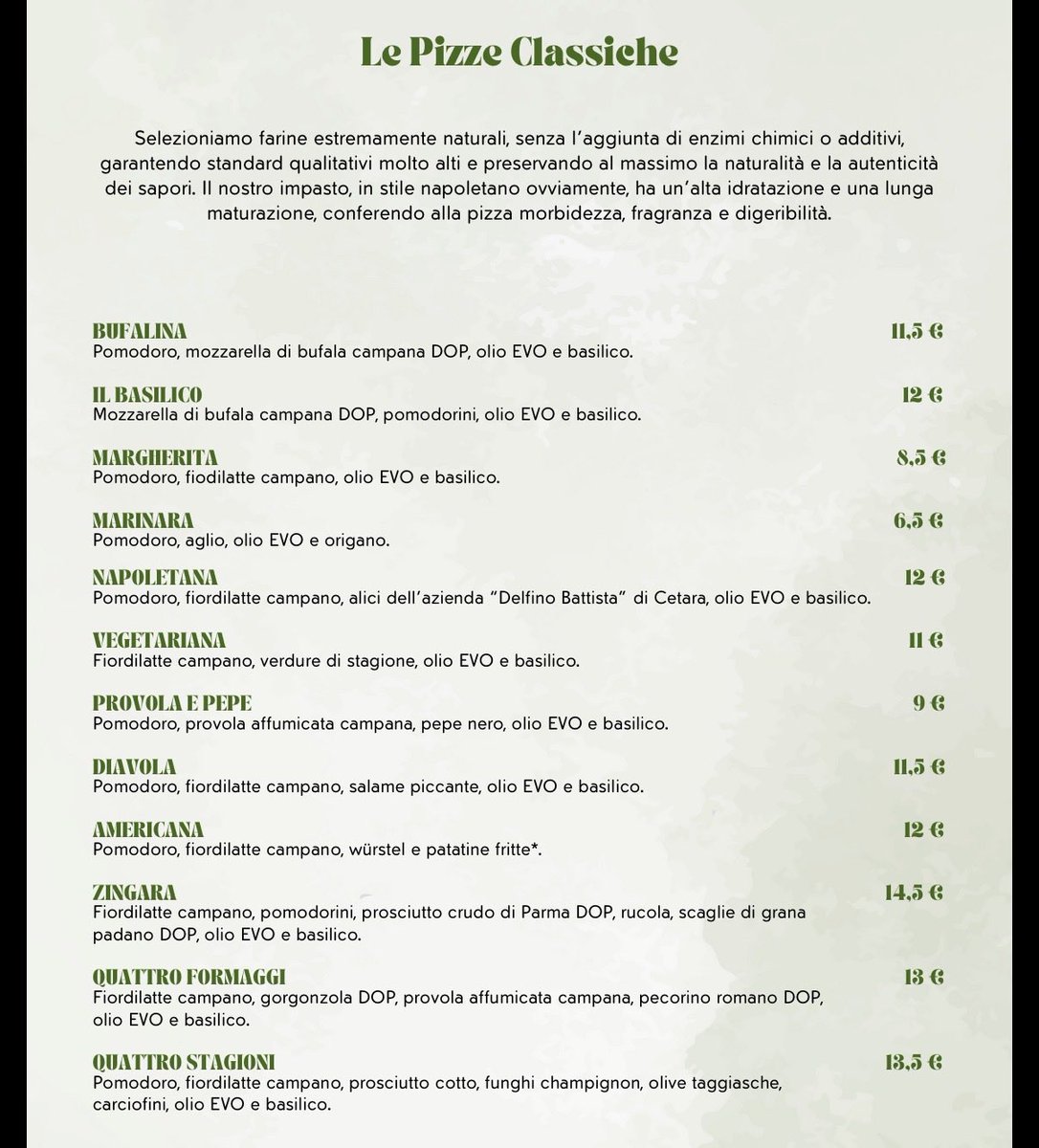 Le Pizze Classiche

Selezioniamo farine estremamente naturali, senza l'aggiunta di enzimi chimici o additivi, garantendo standard qualitativi molto alti e preservando al massimo la naturalità e la autenticità dei sapori. Il nostro impasto, in stile napoletano ovviamente, ha un'alta idratazione e una lunga maturazione, conferendo alla pizza morbidezza, fragranza e digeribilità.

BUFALINA 11,5 €
Pomodoro, mozzarella di bufala campana DOP, olio EVO e basilico.

IL BASILICO 12 €
Mozzarella di bufala campana DOP, pomodorini, olio EVO e basilico.

MARGHERITA 8,5 €
Pomodoro, fiodilatte campano, olio EVO e basilico.

MARINARA 6,5 €
Pomodoro, aglio, olio EVO e origano.

NAPOLETANA 12 €
Pomodoro, fiordilatte campano, alici dell'azienda "Delfino Battista" di Cetara, olio EVO e basilico.

VEGETARIANA 11 €
Fiordilatte campano, verdure di stagione, olio EVO e basilico.

PROVOLA E PEPE 9 €
Pomodoro, provola affumicata campana, pepe nero, olio EVO e basilico.

DIAVOLA 11,5 €
Pomodoro, fiordilatte campano, salame piccante, olio EVO e basilico.

AMERICANA 12 €
Pomodoro, fiordilatte campano, würstel e patatine fritte*.

ZINGARA 14,5 €
Fiordilatte campano, pomodorini, prosciutto crudo di Parma DOP, rucola, scaglie di grana padano DOP, olio EVO e basilico.

QUATTRO FORMAGGI 13 €
Fiordilatte campano, gorgonzola DOP, provola affumicata campana, pecorino romano DOP, olio EVO e basilico.

QUATTRO STAGIONI 13,5 €
Pomodoro, fiordilatte campano, prosciutto cotto, funghi champignon, olive taggiasche, carciofini, olio EVO e basilico.